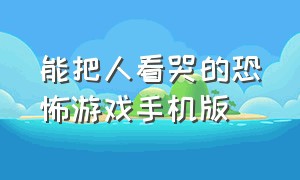 能把人看哭的恐怖游戏手机版